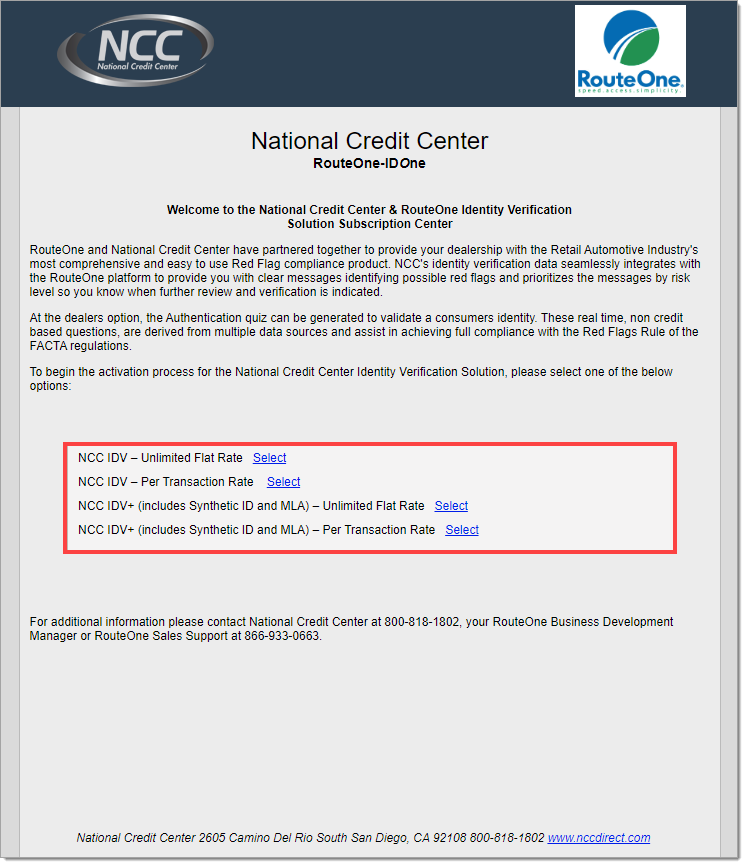 NCC
National Credit Center

RouteOne
speed.access.simplicity.

National Credit Center
RouteOne-IDOne

Welcome to the National Credit Center & RouteOne Identity Verification Solution Subscription Center

RouteOne and National Credit Center have partnered together to provide your dealership with the Retail Automotive Industry's most comprehensive and easy to use Red Flag compliance product. NCC's identity verification data seamlessly integrates with the RouteOne platform to provide you with clear messages identifying possible red flags and prioritizes the messages by risk level so you know when further review and verification is indicated.

At the dealers option, the Authentication quiz can be generated to validate a consumers identity. These real time, non credit based questions, are derived from multiple data sources and assist in achieving full compliance with the Red Flags Rule of the FACTA regulations.

To begin the activation process for the National Credit Center Identity Verification Solution, please select one of the below options:

NCC IDV – Unlimited Flat Rate Select
NCC IDV – Per Transaction Rate Select
NCC IDV+ (includes Synthetic ID and MLA) – Unlimited Flat Rate Select
NCC IDV+ (includes Synthetic ID and MLA) – Per Transaction Rate Select

For additional information please contact National Credit Center at 800-818-1802, your RouteOne Business Development Manager or RouteOne Sales Support at 866-933-0663.

National Credit Center 2605 Camino Del Rio South San Diego, CA 92108 800-818-1802 www.nccdirect.com